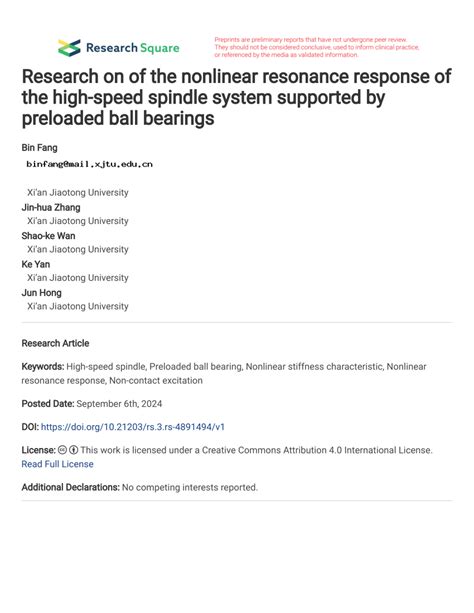 Research Square

Preprints are preliminary reports that have not undergone peer review. They should not be considered conclusive, used to inform clinical practice, or referenced by the media as validated information.

Research on of the nonlinear resonance response of the high-speed spindle system supported by preloaded ball bearings

Bin Fang
binfang@mail.xjtu.edu.cn

Xi'an Jiaotong University
Jin-hua Zhang
Xi'an Jiaotong University
Shao-ke Wan
Xi'an Jiaotong University
Ke Yan
Xi'an Jiaotong University
Jun Hong
Xi'an Jiaotong University

Research Article

Keywords: High-speed spindle, Preloaded ball bearing, Nonlinear stiffness characteristic, Nonlinear resonance response, Non-contact excitation

Posted Date: September 6th, 2024

DOI: https://doi.org/10.21203/rs.3.rs-4891494/v1

License: This work is licensed under a Creative Commons Attribution 4.0 International License. Read Full License

Additional Declarations: No competing interests reported.